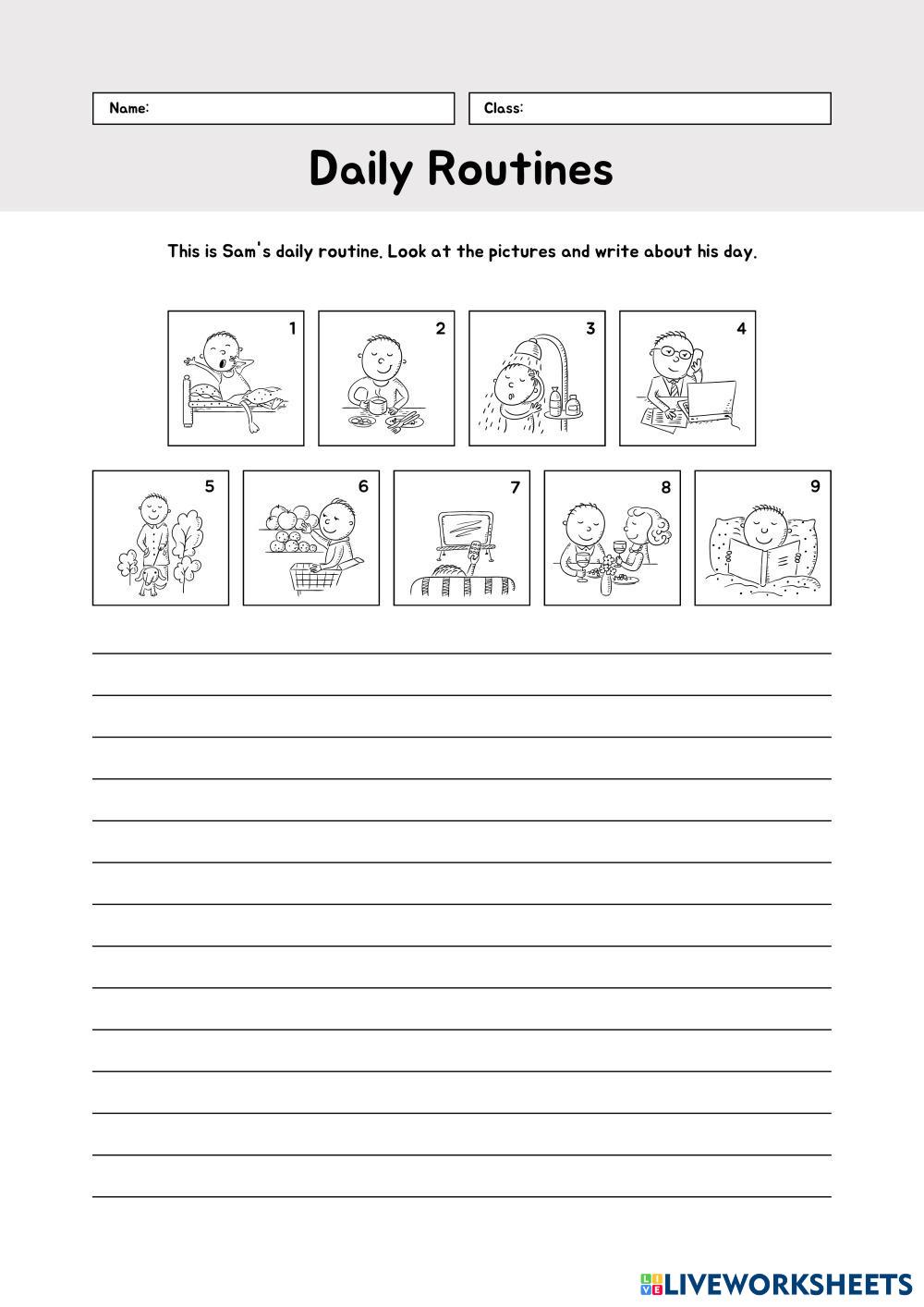 Name:

Class:

Daily Routines

This is Sam's daily routine. Look at the pictures and write about his day.

1 2 3 4

5 6 7 8 9

LIVEWORKSHEETS